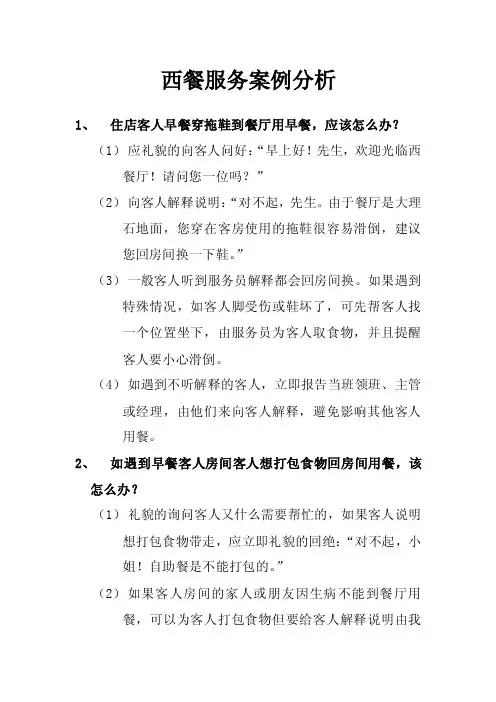 西餐服务案例分析

1、 住店客人早餐穿拖鞋到餐厅用早餐，应该怎么办？

（1）应礼貌的向客人问好：“早上好！先生，欢迎光临西餐厅！请问您一位吗？”

（2）向客人解释说明：“对不起，先生。由于餐厅是大理石地面，您穿在客房使用的拖鞋很容易滑倒，建议您回房间换一下鞋。”

（3）一般客人听到服务员解释都会回房间换。如果遇到特殊情况，如客人脚受伤或鞋坏了，可先帮客人找一个位置坐下，由服务员为客人取食物，并且提醒客人要小心滑倒。

（4）如遇到不听解释的客人，立即报告当班领班、主管或经理，由他们来向客人解释，避免影响其他客人用餐。

2、 如遇到早餐客人房间客人想打包食物回房间用餐，该怎么办？

（1）礼貌的询问客人又什么需要帮忙的，如果客人说明想打包食物带走，应立即礼貌的回绝：“对不起，小姐！自助餐是不能打包的。”

（2）如果客人房间的家人或朋友因生病不能到餐厅用餐，可以为客人打包食物但要给客人解释说明由我